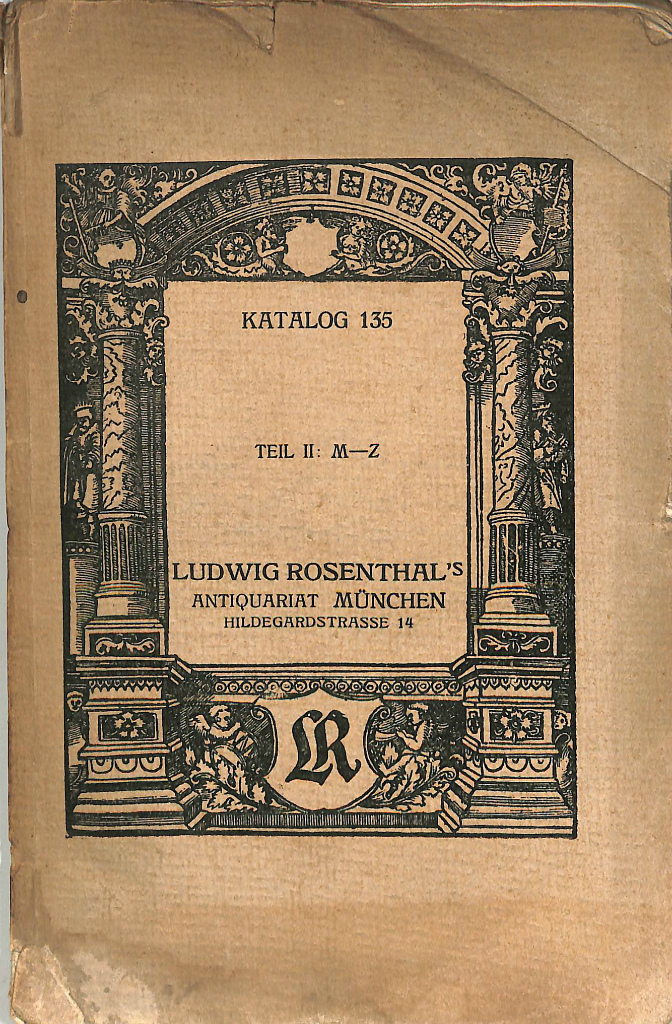 KATALOG 135

TEIL II: M—Z

LUDWIG ROSENTHAL'S
ANTIQUARIAT MÜNCHEN
HILDEGARDSTRASSE 14

LR